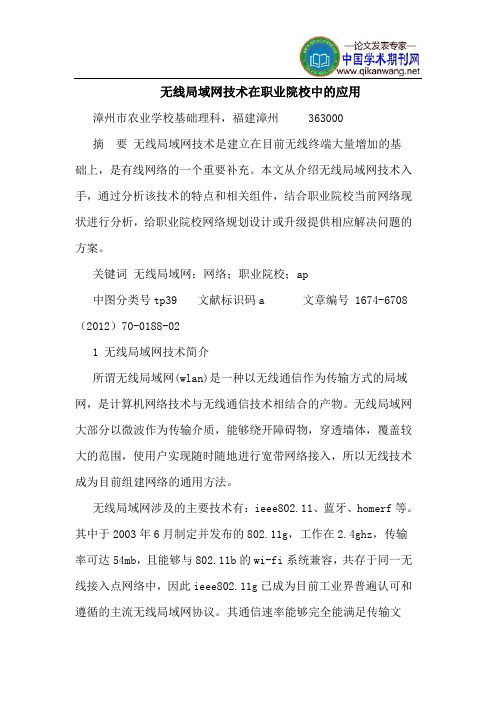 —论文发表专家—
中国学术期刊网
www.qikanwang.net

无线局域网技术在职业院校中的应用

漳州市农业学校基础理科，福建漳州 363000

摘 要 无线局域网技术是建立在目前无线终端大量增加的基础上，是有线网络的一个重要补充。本文从介绍无线局域网技术入手，通过分析该技术的特点和相关组件，结合职业院校当前网络现状进行分析，给职业院校网络规划设计或升级提供相应解决问题的方案。

关键词 无线局域网；网络；职业院校；ap

中图分类号 tp39 文献标识码 a 文章编号 1674-6708（2012）70-0188-02

1 无线局域网技术简介

所谓无线局域网(wlan)是一种以无线通信作为传输方式的局域网，是计算机网络技术与无线通信技术相结合的产物。无线局域网大部分以微波作为传输介质，能够绕开障碍物，穿透墙体，覆盖较大的范围，使用户实现随时随地进行宽带网络接入，所以无线技术成为目前组建网络的通用方法。

无线局域网涉及的主要技术有：ieee802.11、蓝牙、homerf 等。其中于 2003 年 6 月制定并发布的 802.11g，工作在 2.4ghz，传输率可达 54mb，且能够与 802.11b 的 wi-fi 系统兼容，共存于同一无线接入点网络中，因此 ieee802.11g 已成为目前工业界普遍认可和遵循的主流无线局域网协议。其通信速率能够完全能满足传输文